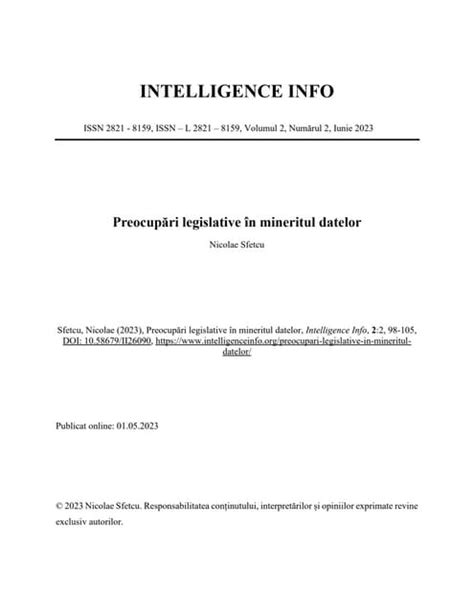 INTELLIGENCE INFO

ISSN 2821 - 8159, ISSN – L 2821 – 8159, Volumul 2, Numărul 2, Iunie 2023

Preocupări legislative în mineritul datelor

Nicolae Sfetcu

Sfetcu, Nicolae (2023), Preocupări legislative în mineritul datelor, Intelligence Info, 2:2, 98-105, DOI: 10.58679/II26090, https://www.intelligenceinfo.org/preocupari-legislative-in-mineritul-datelor/

Publicat online: 01.05.2023

© 2023 Nicolae Sfetcu. Responsabilitatea conținutului, interpretărilor și opiniilor exprimate revine exclusiv autorilor.